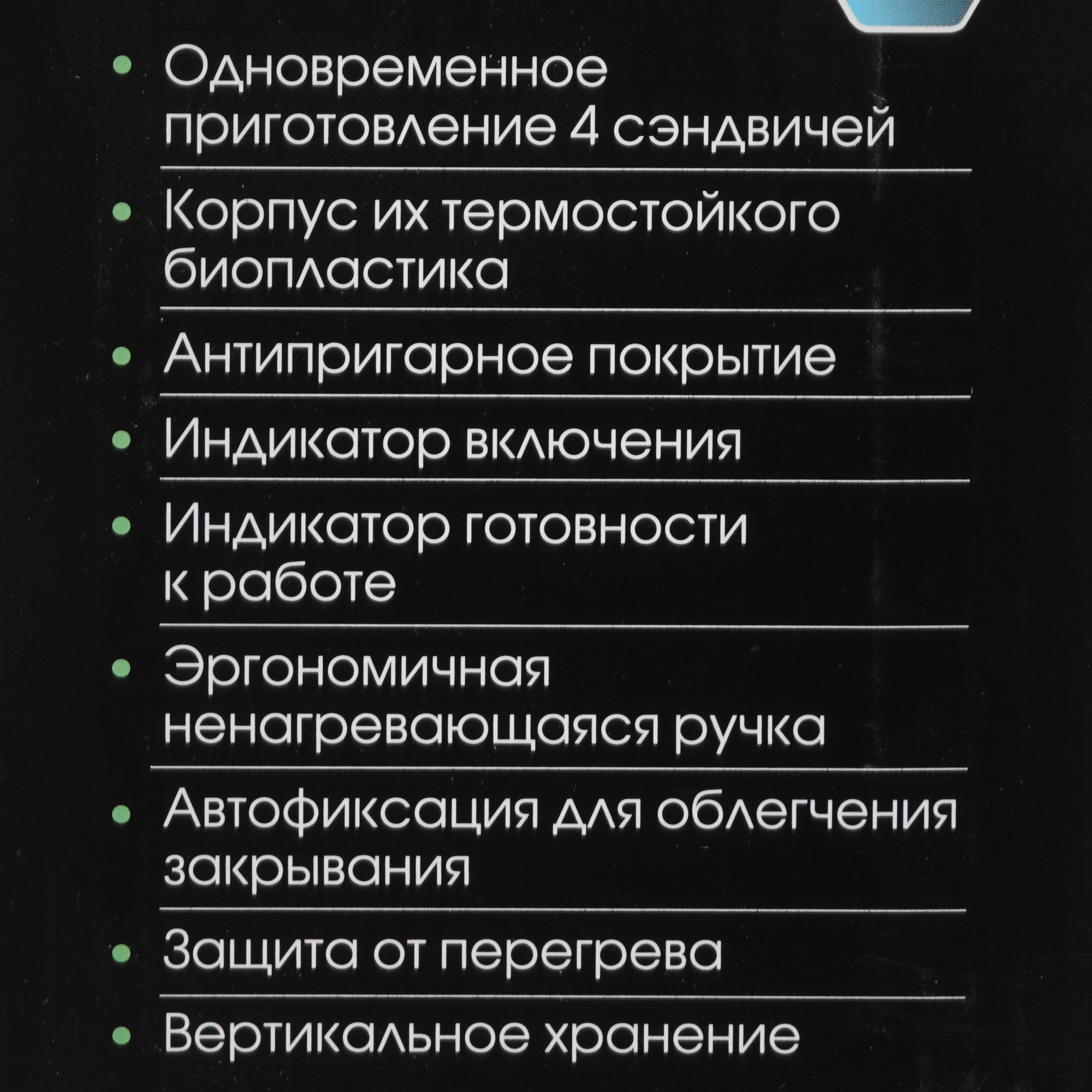 • Одновременное приготовление 4 сэндвичей

• Корпус их термостойкого биопластика

• Антипригарное покрытие

• Индикатор включения

• Индикатор готовности к работе

• Эргономичная ненагревающаяся ручка

• Автофиксация для облегчения закрывания

• Защита от перегрева

• Вертикальное хранение